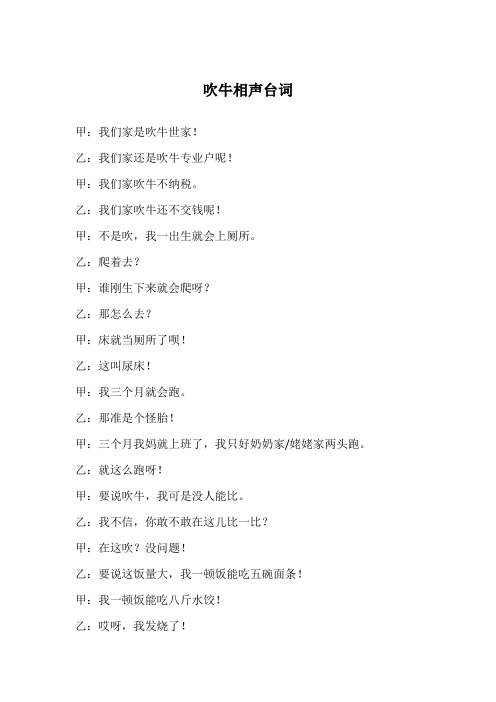 吹牛相声台词

甲：我们家是吹牛世家！

乙：我们家还是吹牛专业户呢！

甲：我们家吹牛不纳税。

乙：我们家吹牛还不交钱呢！

甲：不是吹，我一出生就会上厕所。

乙：爬着去？

甲：谁刚生下来就会爬呀？

乙：那怎么去？

甲：床就当厕所了呗！

乙：这叫尿床！

甲：我三个月就会跑。

乙：那准是个怪胎！

甲：三个月我妈就上班了，我只好奶奶家/姥姥家两头跑。

乙：就这么跑呀！

甲：要说吹牛，我可是没人能比。

乙：我不信，你敢不敢在这儿比一比？

甲：在这吹？没问题！

乙：要说这饭量大，我一顿饭能吃五碗面条！

甲：我一顿饭能吃八斤水饺！

乙：哎呀，我发烧了！